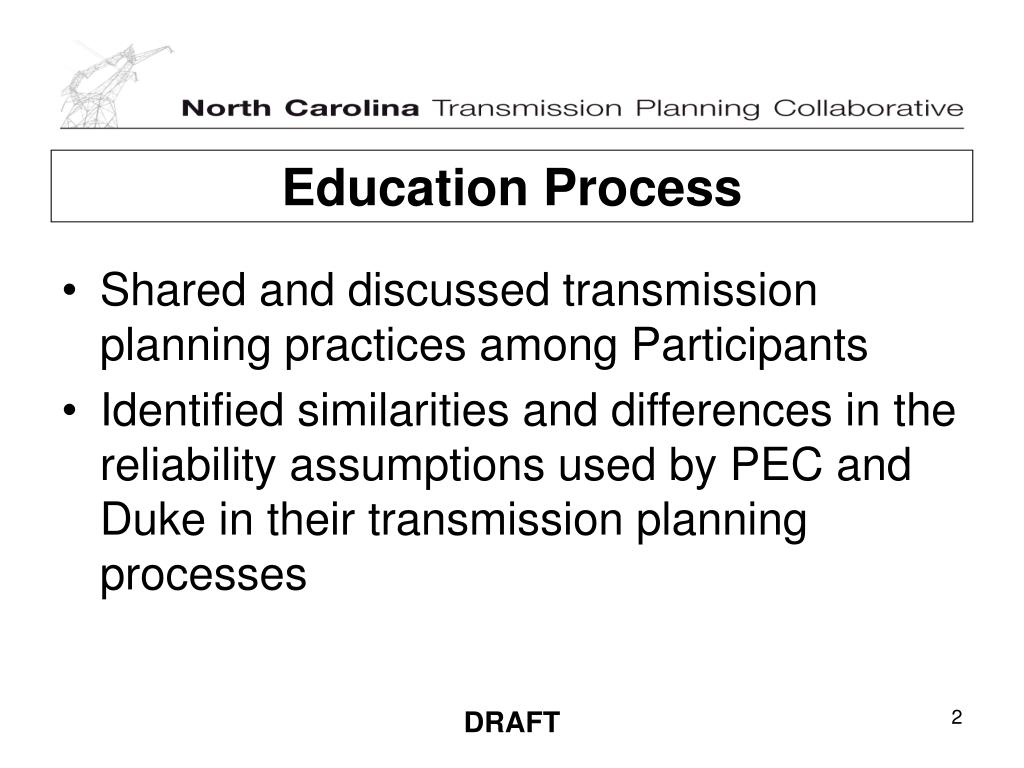 North Carolina Transmission Planning Collaborative

Education Process

• Shared and discussed transmission planning practices among Participants
• Identified similarities and differences in the reliability assumptions used by PEC and Duke in their transmission planning processes

DRAFT

2